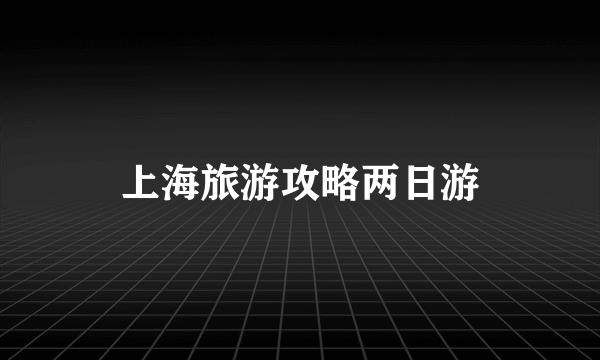 上海旅游攻略两日游